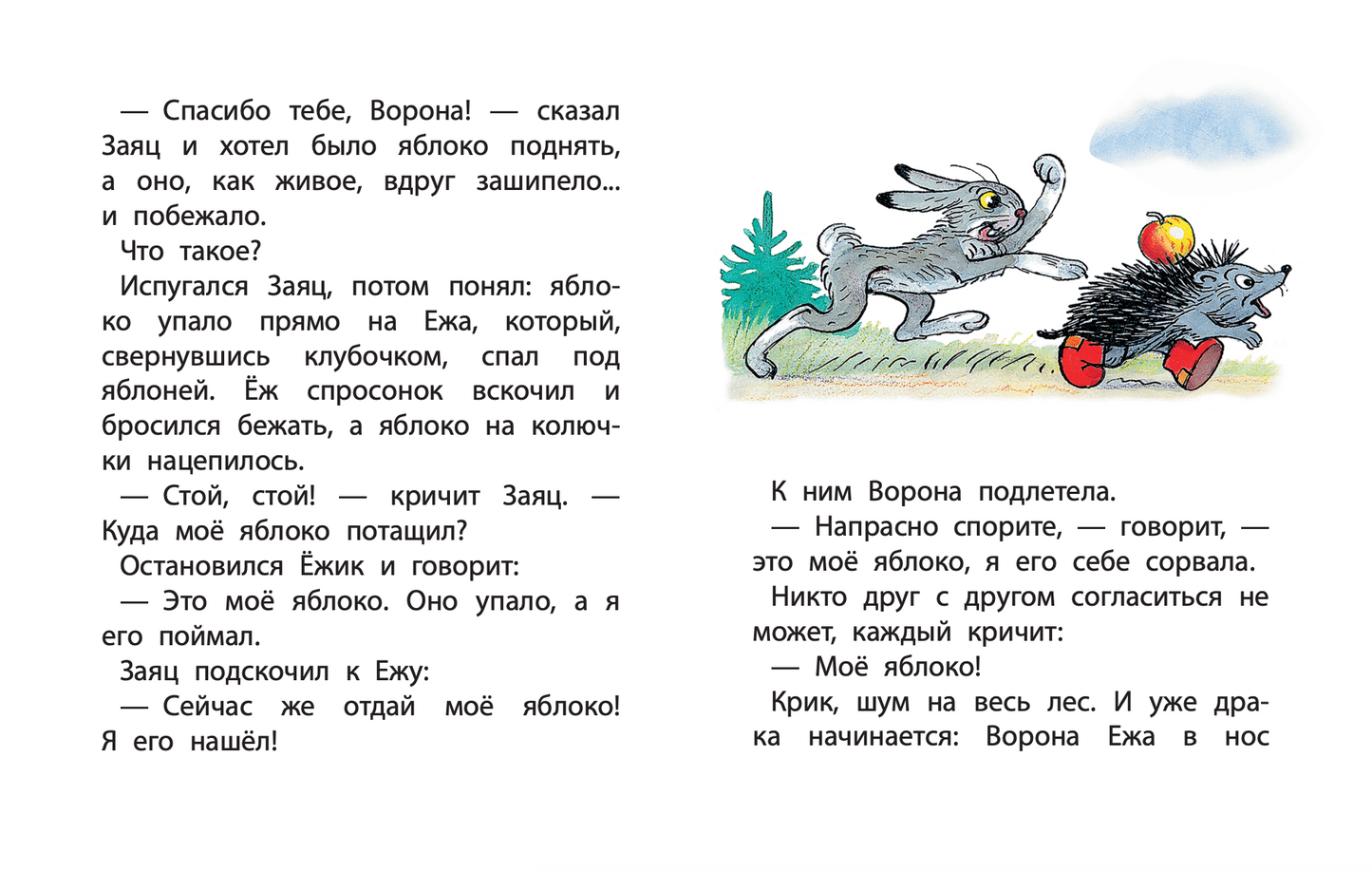 — Спасибо тебе, Ворона! — сказал Заяц и хотел было яблоко поднять, а оно, как живое, вдруг зашипело... и побежало.

Что такое?

Испугался Заяц, потом понял: яблоко упало прямо на Ежа, который, свернувшись клубочком, спал под яблоней. Ёж спросонок вскочил и бросился бежать, а яблоко на колючки нацепилось.

— Стой, стой! — кричит Заяц. — Куда моё яблоко потащил?

Остановился Ёжик и говорит:

— Это моё яблоко. Оно упало, а я его поймал.

Заяц подскочил к Ежу:

— Сейчас же отдай моё яблоко! Я его нашёл!

К ним Ворона подлетела.

— Напрасно спорите, — говорит, — это моё яблоко, я его себе сорвала.

Никто друг с другом согласиться не может, каждый кричит:

— Моё яблоко!

Крик, шум на весь лес. И уже драка начинается: Ворона Ежа в нос